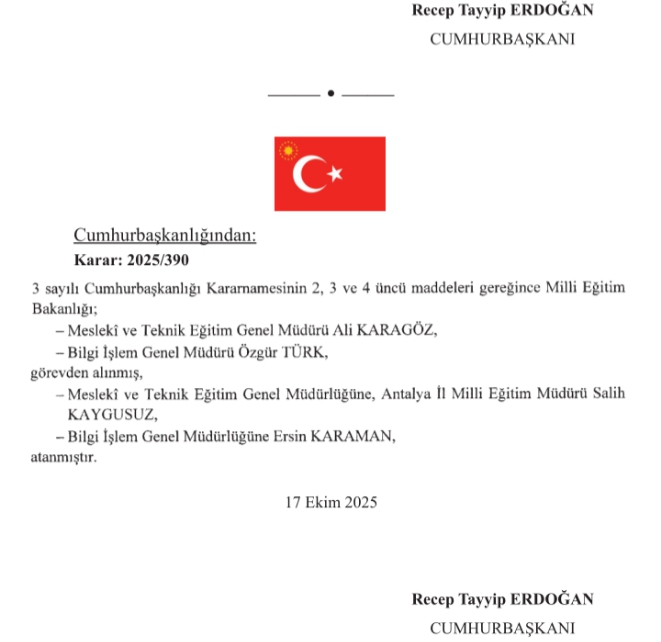 Recep Tayyip ERDOĞAN
CUMHURBAŞKANI

Cumhurbaşkanlığından:
Karar: 2025/390

3 sayılı Cumhurbaşkanlığı Kararnamesinin 2, 3 ve 4 üncü maddeleri gereğince Milli Eğitim Bakanlığı;

– Meslekî ve Teknik Eğitim Genel Müdürü Ali KARAGÖZ,

– Bilgi İşlem Genel Müdürü Özgür TÜRK,

görevden alınmış,

– Meslekî ve Teknik Eğitim Genel Müdürlüğüne, Antalya İl Milli Eğitim Müdürü Salih KAYGUSUZ,

– Bilgi İşlem Genel Müdürlüğüne Ersin KARAMAN,

atanmıştır.

17 Ekim 2025

Recep Tayyip ERDOĞAN
CUMHURBAŞKANI